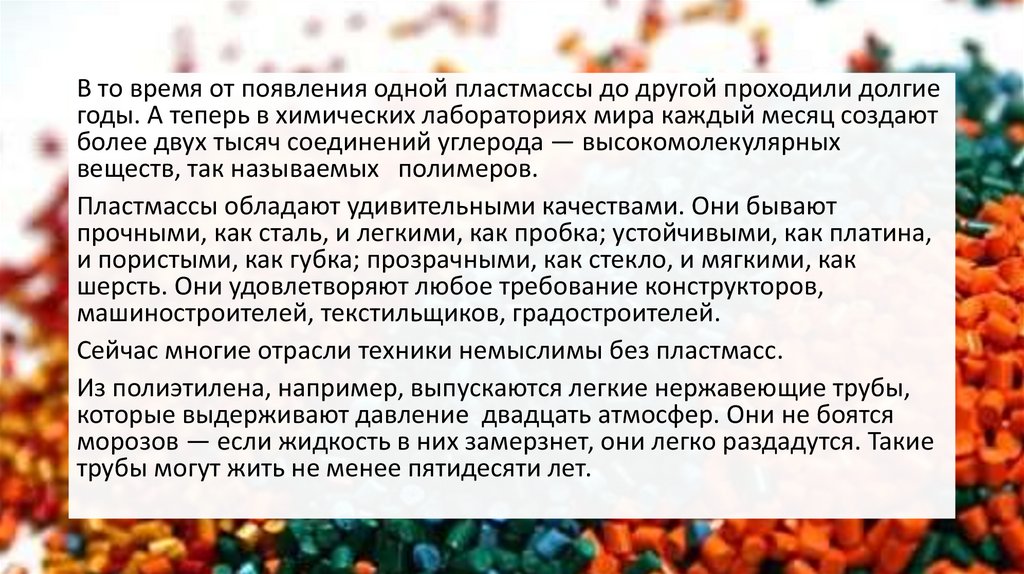 В то время от появления одной пластмассы до другой проходили долгие годы. А теперь в химических лабораториях мира каждый месяц создают более двух тысяч соединений углерода — высокомолекулярных веществ, так называемых полимеров.

Пластмассы обладают удивительными качествами. Они бывают прочными, как сталь, и легкими, как пробка; устойчивыми, как платина, и пористыми, как губка; прозрачными, как стекло, и мягкими, как шерсть. Они удовлетворяют любое требование конструкторов, машиностроителей, текстильщиков, градостроителей.

Сейчас многие отрасли техники немыслимы без пластмасс.

Из полиэтилена, например, выпускаются легкие нержавеющие трубы, которые выдерживают давление двадцать атмосфер. Они не боятся морозов — если жидкость в них замерзнет, они легко раздадутся. Такие трубы могут жить не менее пятидесяти лет.